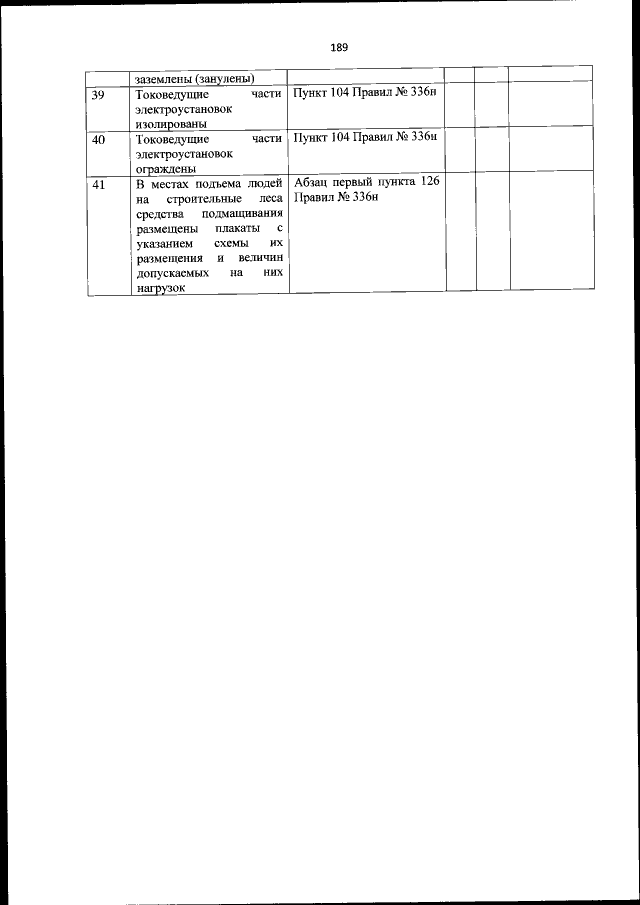 189

|  | заземлены (занулены) |  |  |  |  |
|---|---|---|---|---|---|
| 39 | Токоведущие части электроустановок изолированы | Пункт 104 Правил № 336н |  |  |  |
| 40 | Токоведущие части электроустановок ограждены | Пункт 104 Правил № 336н |  |  |  |
| 41 | В местах подъема людей на строительные леса средства подмащивания размещены плакаты с указанием схемы их размещения и величин допускаемых на них нагрузок | Абзац первый пункта 126 Правил № 336н |  |  |  |